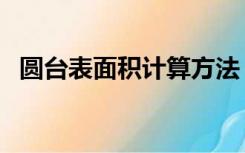 圆台表面积计算方法